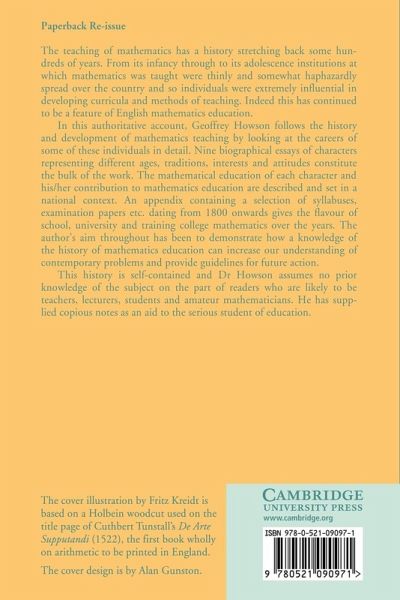 Paperback Re-issue

The teaching of mathematics has a history stretching back some hundreds of years. From its infancy through to its adolescence institutions at which mathematics was taught were thinly and somewhat haphazardly spread over the country and so individuals were extremely influential in developing curricula and methods of teaching. Indeed this has continued to be a feature of English mathematics education.

In this authoritative account, Geoffrey Howson follows the history and development of mathematics teaching by looking at the careers of some of these individuals in detail. Nine biographical essays of characters representing different ages, traditions, interests and attitudes constitute the bulk of the work. The mathematical education of each character and his/her contribution to mathematics education are described and set in a national context. An appendix containing a selection of syllabuses, examination papers etc. dating from 1800 onwards gives the flavour of school, university and training college mathematics over the years. The author's aim throughout has been to demonstrate how a knowledge of the history of mathematics education can increase our understanding of contemporary problems and provide guidelines for future action.

This history is self-contained and Dr Howson assumes no prior knowledge of the subject on the part of readers who are likely to be teachers, lecturers, students and amateur mathematicians. He has supplied copious notes as an aid to the serious student of education.

The cover illustration by Fritz Kreidt is based on a Holbein woodcut used on the title page of Cuthbert Tunstall's De Arte Supputandi (1522), the first book wholly on arithmetic to be printed in England.

The cover design is by Alan Gunston.

CAMBRIDGE
UNIVERSITY PRESS
www.cambridge.org

ISBN 978-0-521-09097-1

9 780521 090971 >